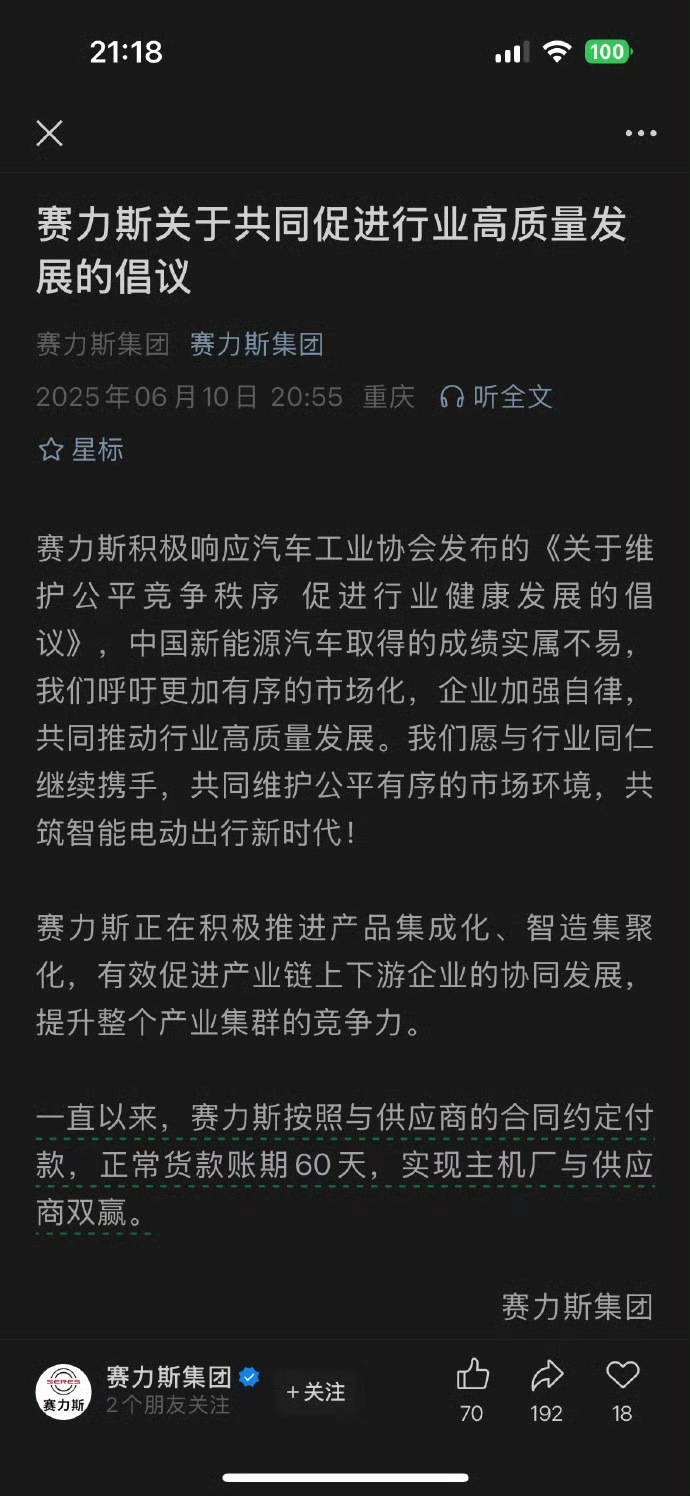 21:18

100

赛力斯关于共同促进行业高质量发展的倡议

赛力斯集团 赛力斯集团

2025年06月10日 20:55 重庆 听全文

星标

赛力斯积极响应汽车工业协会发布的《关于维护公平竞争秩序 促进行业健康发展的倡议》，中国新能源汽车取得的成绩实属不易，我们呼吁更加有序的市场化，企业加强自律，共同推动行业高质量发展。我们愿与行业同仁继续携手，共同维护公平有序的市场环境，共筑智能电动出行新时代！

赛力斯正在积极推进产品集成化、智造集聚化，有效促进产业链上下游企业的协同发展，提升整个产业集群的竞争力。

一直以来，赛力斯按照与供应商的合同约定付款，正常货款账期60天，实现主机厂与供应商双赢。

赛力斯集团

SERES 赛力斯

赛力斯集团

2个朋友关注

+关注

70

192

18